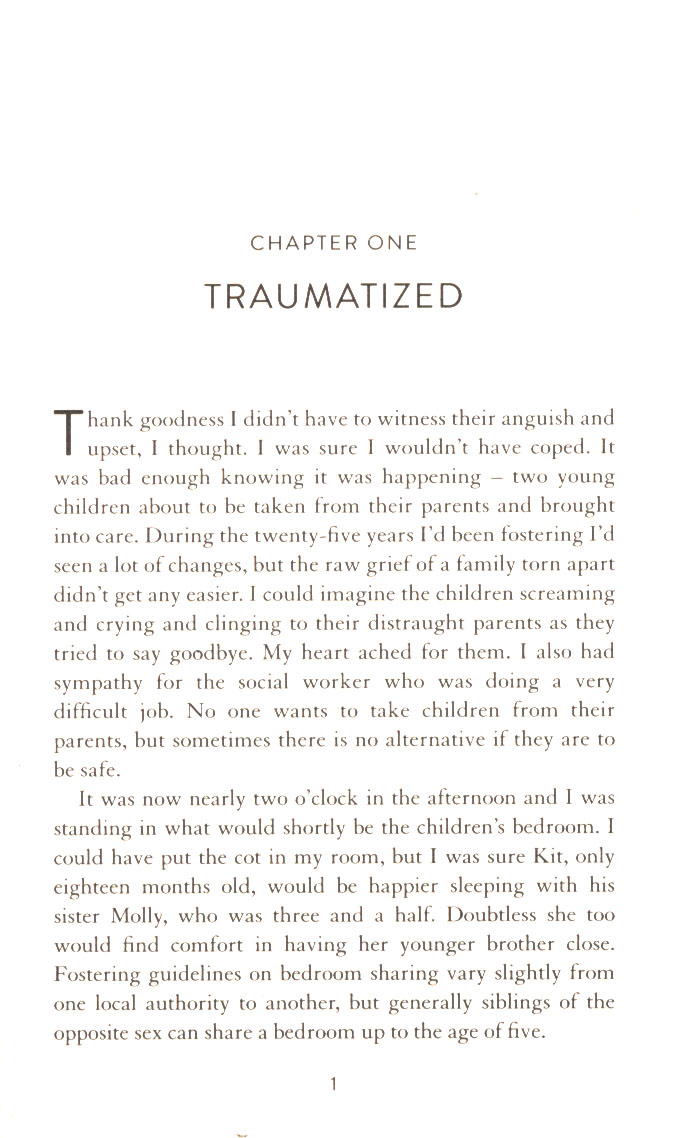 CHAPTER ONE

TRAUMATIZED

Thank goodness I didn't have to witness their anguish and upset, I thought. I was sure I wouldn't have coped. It was bad enough knowing it was happening – two young children about to be taken from their parents and brought into care. During the twenty-five years I'd been fostering I'd seen a lot of changes, but the raw grief of a family torn apart didn't get any easier. I could imagine the children screaming and crying and clinging to their distraught parents as they tried to say goodbye. My heart ached for them. I also had sympathy for the social worker who was doing a very difficult job. No one wants to take children from their parents, but sometimes there is no alternative if they are to be safe.

It was now nearly two o'clock in the afternoon and I was standing in what would shortly be the children's bedroom. I could have put the cot in my room, but I was sure Kit, only eighteen months old, would be happier sleeping with his sister Molly, who was three and a half. Doubtless she too would find comfort in having her younger brother close. Fostering guidelines on bedroom sharing vary slightly from one local authority to another, but generally siblings of the opposite sex can share a bedroom up to the age of five.

1